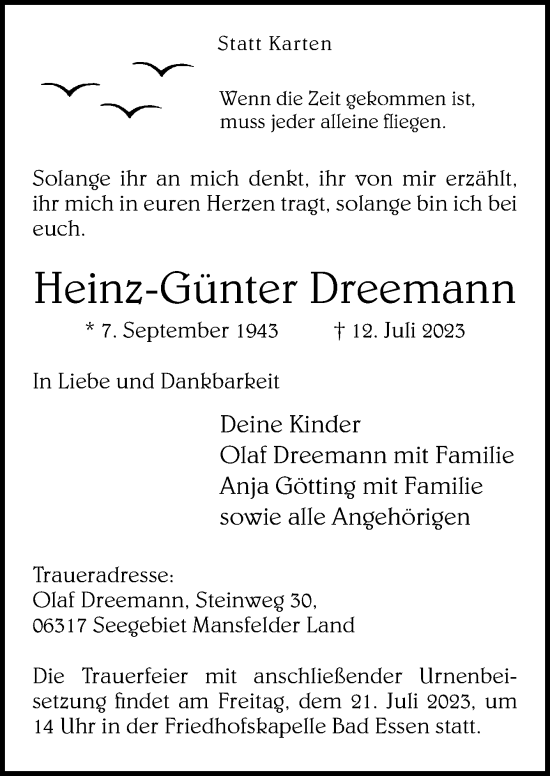 Statt Karten

Wenn die Zeit gekommen ist,
muss jeder alleine fliegen.

Solange ihr an mich denkt, ihr von mir erzählt, ihr mich in euren Herzen tragt, solange bin ich bei euch.

Heinz-Günter Dreemann

* 7. September 1943 † 12. Juli 2023

In Liebe und Dankbarkeit

Deine Kinder
Olaf Dreemann mit Familie
Anja Götting mit Familie
sowie alle Angehörigen

Traueradresse:
Olaf Dreemann, Steinweg 30,
06317 Seegebiet Mansfelder Land

Die Trauerfeier mit anschließender Urnenbeisetzung findet am Freitag, dem 21. Juli 2023, um 14 Uhr in der Friedhofskapelle Bad Essen statt.